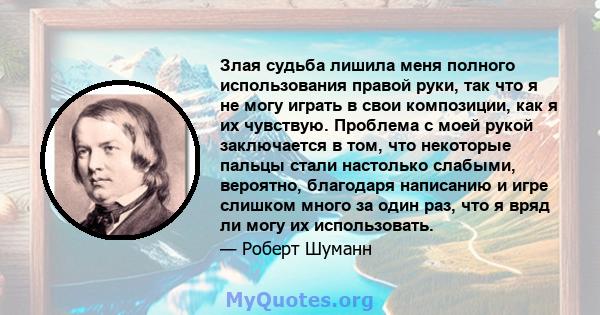 Злая судьба лишила меня полного использования правой руки, так что я не могу играть в свои композиции, как я их чувствую. Проблема с моей рукой заключается в том, что некоторые пальцы стали настолько слабыми, вероятно, благодаря написанию и игре слишком много за один раз, что я вряд ли могу их использовать.
— Роберт Шуманн

MyQuotes.org